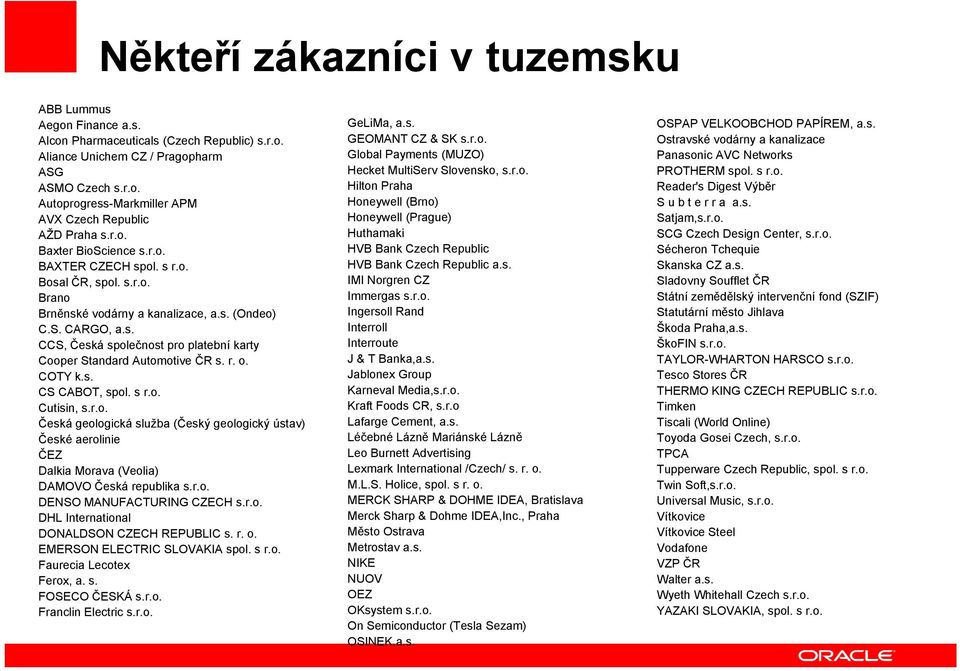 Někteří zákazníci v tuzemsku

ABB Lummus
Aegon Finance a.s.
Alcon Pharmaceuticals (Czech Republic) s.r.o.
Aliance Unichem CZ / Pragopharm
ASG
ASMO Czech s.r.o.
Autoprogress-Markmiller APM
AVX Czech Republic
AŽD Praha s.r.o.
Baxter BioScience s.r.o.
BAXTER CZECH spol. s r.o.
Bosal ČR, spol. s.r.o.
Brano
Brněnské vodárny a kanalizace, a.s. (Ondeo)
C.S. CARGO, a.s.
CCS, Česká společnost pro platební karty
Cooper Standard Automotive ČR s. r. o.
COTY k.s.
CS CABOT, spol. s r.o.
Cutisin, s.r.o.
Česká geologická služba (Český geologický ústav)
České aerolinie
ČEZ
Dalkia Morava (Veolia)
DAMOVO Česká republika s.r.o.
DENSO MANUFACTURING CZECH s.r.o.
DHL International
DONALDSON CZECH REPUBLIC s. r. o.
EMERSON ELECTRIC SLOVAKIA spol. s r.o.
Faurecia Lecotex
Ferox, a. s.
FOSECO ČESKÁ s.r.o.
Franclin Electric s.r.o.

GeLiMa, a.s.
GEOMANT CZ & SK s.r.o.
Global Payments (MUZO)
Hecket MultiServ Slovensko, s.r.o.
Hilton Praha
Honeywell (Brno)
Honeywell (Prague)
Huthamaki
HVB Bank Czech Republic
HVB Bank Czech Republic a.s.
IMI Norgren CZ
Immergas s.r.o.
Ingersoll Rand
Interroll
Interroute
J & T Banka,a.s.
Jablonex Group
Karneval Media,s.r.o.
Kraft Foods CR, s.r.o
Lafarge Cement, a.s.
Léčebné Lázně Mariánské Lázně
Leo Burnett Advertising
Lexmark International /Czech/ s. r. o.
M.L.S. Holice, spol. s r. o.
MERCK SHARP & DOHME IDEA, Bratislava
Merck Sharp & Dohme IDEA,Inc., Praha
Město Ostrava
Metrostav a.s.
NIKE
NUOV
OEZ
OKsystem s.r.o.
On Semiconductor (Tesla Sezam)
OSINEK a.s.

OSPAP VELKOOBCHOD PAPÍREM, a.s.
Ostravské vodárny a kanalizace
Panasonic AVC Networks
PROTHERM spol. s r.o.
Reader's Digest Výběr
S u b t e r r a a.s.
Satjam,s.r.o.
SCG Czech Design Center, s.r.o.
Sécheron Tchequie
Skanska CZ a.s.
Sladovny Soufflet ČR
Státní zemědělský intervenční fond (SZIF)
Statutární město Jihlava
Škoda Praha,a.s.
ŠkoFIN s.r.o.
TAYLOR-WHARTON HARSCO s.r.o.
Tesco Stores ČR
THERMO KING CZECH REPUBLIC s.r.o.
Timken
Tiscali (World Online)
Toyoda Gosei Czech, s.r.o.
TPCA
Tupperware Czech Republic, spol. s r.o.
Twin Soft,s.r.o.
Universal Music, s.r.o.
Vítkovice
Vítkovice Steel
Vodafone
VZP ČR
Walter a.s.
Wyeth Whitehall Czech s.r.o.
YAZAKI SLOVAKIA, spol. s r.o.

ORACLE